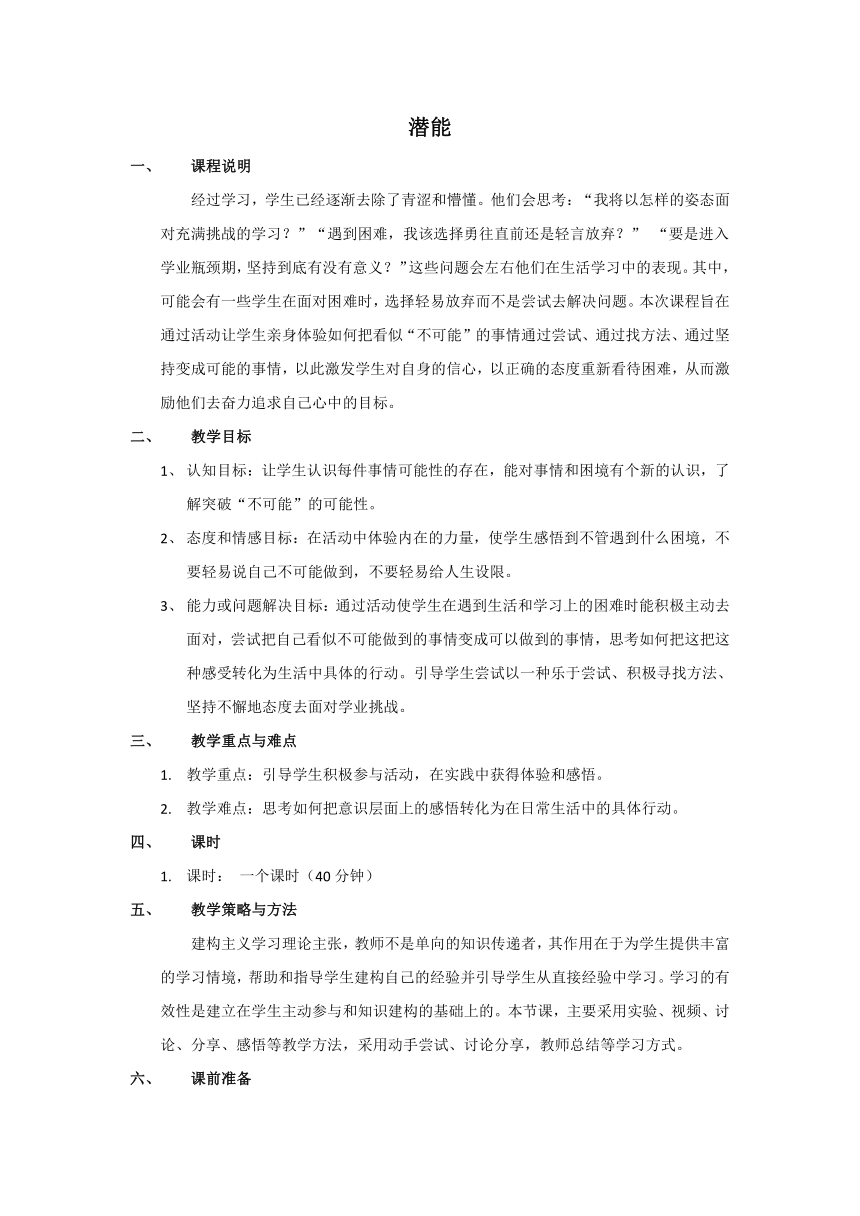 潜能

一、 课程说明

经过学习，学生已经逐渐去除了青涩和懵懂。他们会思考：“我将以怎样的姿态面对充满挑战的学习？”“遇到困难，我该选择勇往直前还是轻言放弃？” “要是进入学业瓶颈期，坚持到底有没有意义？”这些问题会左右他们在生活学习中的表现。其中，可能会有一些学生在面对困难时，选择轻易放弃而不是尝试去解决问题。本次课程旨在通过活动让学生亲身体验如何把看似“不可能”的事情通过尝试、通过找方法、通过坚持变成可能的事情，以此激发学生对自身的信心，以正确的态度重新看待困难，从而激励他们去奋力追求自己心中的目标。

二、 教学目标

1、 认知目标：让学生认识每件事情可能性的存在，能对事情和困境有个新的认识，了解突破“不可能”的可能性。

2、 态度和情感目标：在活动中体验内在的力量，使学生感悟到不管遇到什么困境，不要轻易说自己不可能做到，不要轻易给人生设限。

3、 能力或问题解决目标：通过活动使学生在遇到生活和学习上的困难时能积极主动去面对，尝试把自己看似不可能做到的事情变成可以做到的事情，思考如何把这把这种感受转化为生活中具体的行动。引导学生尝试以一种乐于尝试、积极寻找方法、坚持不懈地态度去面对学业挑战。

三、 教学重点与难点

1. 教学重点：引导学生积极参与活动，在实践中获得体验和感悟。

2. 教学难点：思考如何把意识层面上的感悟转化为在日常生活中的具体行动。

四、 课时

1. 课时： 一个课时（40 分钟）

五、 教学策略与方法

建构主义学习理论主张，教师不是单向的知识传递者，其作用在于为学生提供丰富的学习情境，帮助和指导学生建构自己的经验并引导学生从直接经验中学习。学习的有效性是建立在学生主动参与和知识建构的基础上的。本节课，主要采用实验、视频、讨论、分享、感悟等教学方法，采用动手尝试、讨论分享，教师总结等学习方式。

六、 课前准备